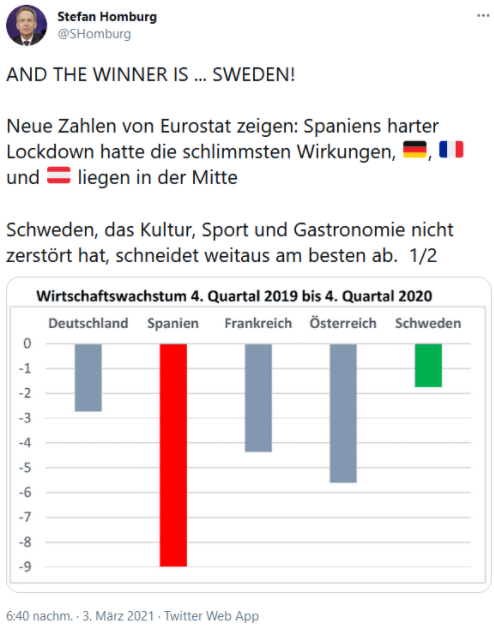 Stefan Homburg
@SHomburg

AND THE WINNER IS ... SWEDEN!

Neue Zahlen von Eurostat zeigen: Spaniens harter Lockdown hatte die schlimmsten Wirkungen, 🇩🇪, 🇫🇷 und 🇦🇹 liegen in der Mitte

Schweden, das Kultur, Sport und Gastronomie nicht zerstört hat, schneidet weitaus am besten ab. 1/2

Wirtschaftswachstum 4. Quartal 2019 bis 4. Quartal 2020

Deutschland Spanien Frankreich Österreich Schweden

0
-1
-2
-3
-4
-5
-6
-7
-8
-9

6:40 nachm. · 3. März 2021 · Twitter Web App